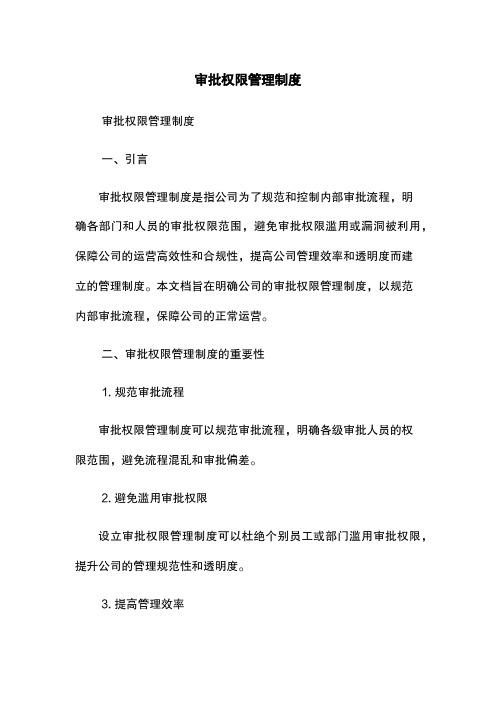 审批权限管理制度

审批权限管理制度

一、引言

审批权限管理制度是指公司为了规范和控制内部审批流程，明确各部门和人员的审批权限范围，避免审批权限滥用或漏洞被利用，保障公司的运营高效性和合规性，提高公司管理效率和透明度而建立的管理制度。本文档旨在明确公司的审批权限管理制度，以规范内部审批流程，保障公司的正常运营。

二、审批权限管理制度的重要性

1. 规范审批流程

审批权限管理制度可以规范审批流程，明确各级审批人员的权限范围，避免流程混乱和审批偏差。

2. 避免滥用审批权限

设立审批权限管理制度可以杜绝个别员工或部门滥用审批权限，提升公司的管理规范性和透明度。

3. 提高管理效率